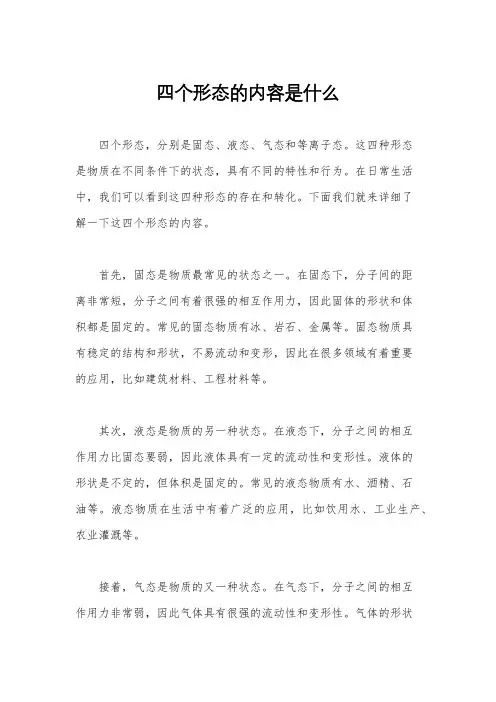 四个形态的内容是什么

四个形态，分别是固态、液态、气态和等离子态。这四种形态是物质在不同条件下的状态，具有不同的特性和行为。在日常生活中，我们可以看到这四种形态的存在和转化。下面我们就来详细了解一下这四个形态的内容。

首先，固态是物质最常见的状态之一。在固态下，分子间的距离非常短，分子之间有着很强的相互作用力，因此固体的形状和体积都是固定的。常见的固态物质有冰、岩石、金属等。固态物质具有稳定的结构和形状，不易流动和变形，因此在很多领域有着重要的应用，比如建筑材料、工程材料等。

其次，液态是物质的另一种状态。在液态下，分子之间的相互作用力比固态要弱，因此液体具有一定的流动性和变形性。液体的形状是不定的，但体积是固定的。常见的液态物质有水、酒精、石油等。液态物质在生活中有着广泛的应用，比如饮用水、工业生产、农业灌溉等。

接着，气态是物质的又一种状态。在气态下，分子之间的相互作用力非常弱，因此气体具有很强的流动性和变形性。气体的形状